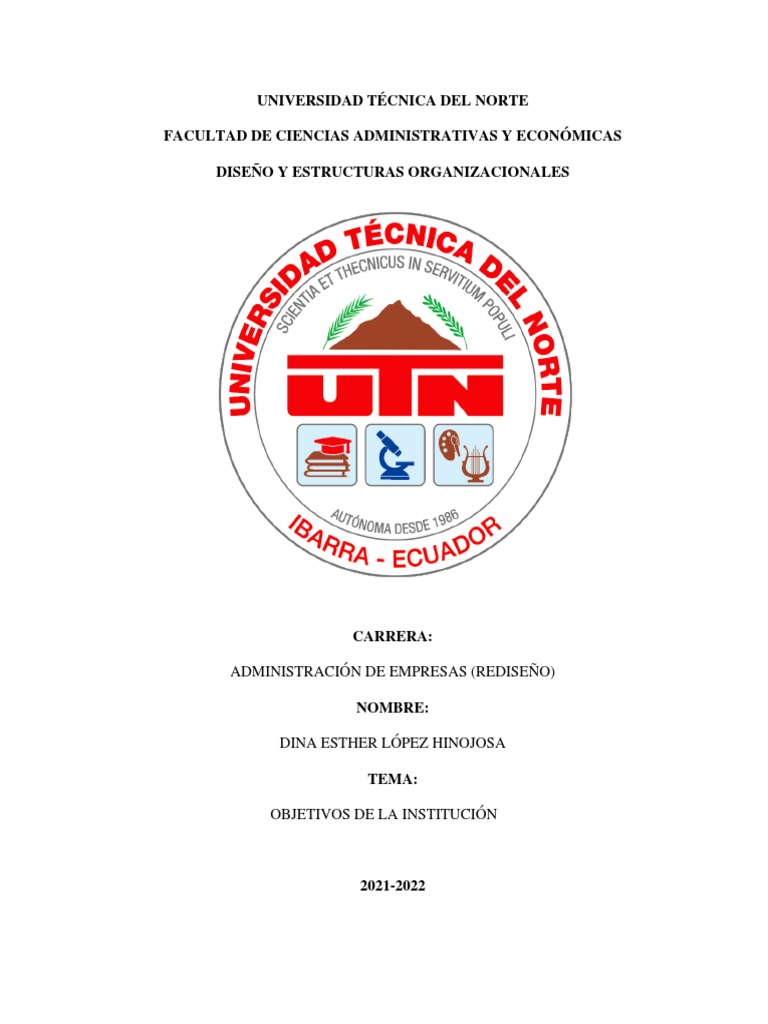 UNIVERSIDAD TÉCNICA DEL NORTE

FACULTAD DE CIENCIAS ADMINISTRATIVAS Y ECONÓMICAS

DISEÑO Y ESTRUCTURAS ORGANIZACIONALES

UNIVERSIDAD TÉCNICA DEL NORTE

SCIENTIA ET THECNICUS IN SERVITIUM POPULI

UTN

AUTÓNOMA DESDE 1986

IBARRA - ECUADOR

CARRERA:

ADMINISTRACIÓN DE EMPRESAS (REDISEÑO)

NOMBRE:

DINA ESTHER LÓPEZ HINOJOSA

TEMA:

OBJETIVOS DE LA INSTITUCIÓN

2021-2022